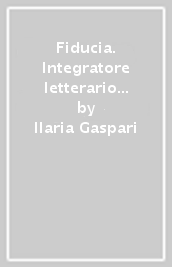 Fiducia. Integratore letterario…
by
Ilaria Gaspari